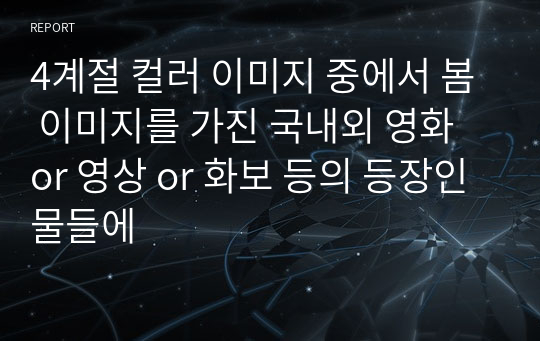 REPORT

4계절 컬러 이미지 중에서 봄 이미지를 가진 국내외 영화 or 영상 or 화보 등의 등장인물들에